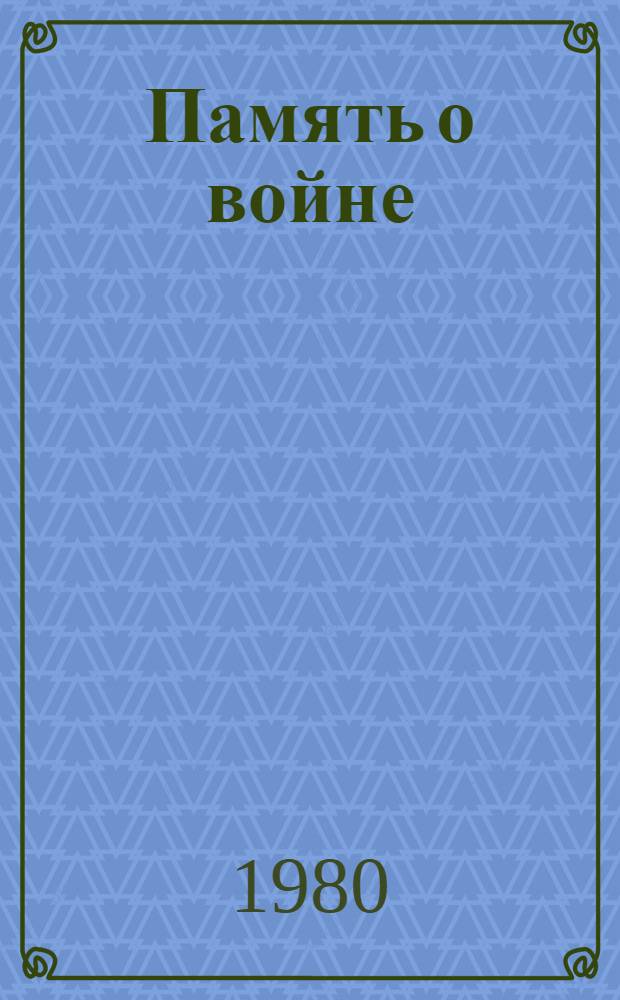 Память о войне

1980